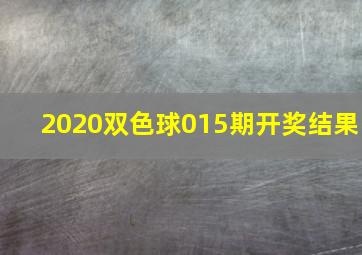 2020双色球015期开奖结果